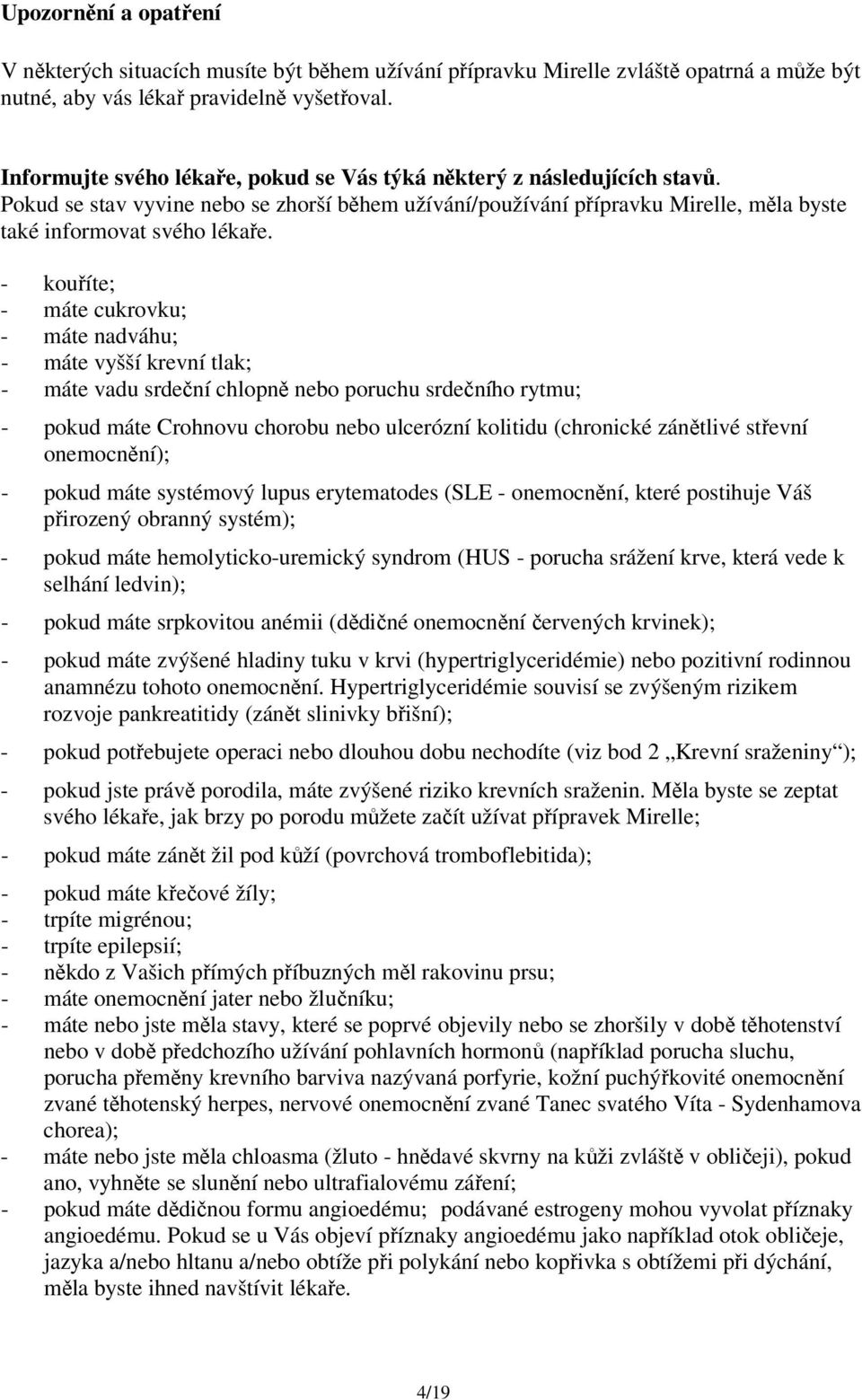 Upozornění a opatření

V některých situacích musíte být během užívání přípravku Mirelle zvláště opatrná a může být nutné, aby vás lékař pravidelně vyšetřoval.

Informujte svého lékaře, pokud se Vás týká některý z následujících stavů. Pokud se stav vyvine nebo se zhorší během užívání/používání přípravku Mirelle, měla byste také informovat svého lékaře.

- kouříte;
- máte cukrovku;
- máte nadváhu;
- máte vyšší krevní tlak;
- máte vadu srdeční chlopně nebo poruchu srdečního rytmu;
- pokud máte Crohnovu chorobu nebo ulcerózní kolitidu (chronické zánětlivé střevní onemocnění);
- pokud máte systémový lupus erytematodes (SLE - onemocnění, které postihuje Váš přirozený obranný systém);
- pokud máte hemolyticko-uremický syndrom (HUS - porucha srážení krve, která vede k selhání ledvin);
- pokud máte srpkovitou anémii (dědičné onemocnění červených krvinek);
- pokud máte zvýšené hladiny tuku v krvi (hypertriglyceridémie) nebo pozitivní rodinnou anamnézu tohoto onemocnění. Hypertriglyceridémie souvisí se zvýšeným rizikem rozvoje pankreatitidy (zánět slinivky břišní);
- pokud potřebujete operaci nebo dlouhou dobu nechodíte (viz bod 2 „Krevní sraženiny“);
- pokud jste právě porodila, máte zvýšené riziko krevních sraženin. Měla byste se zeptat svého lékaře, jak brzy po porodu můžete začít užívat přípravek Mirelle;
- pokud máte zánět žil pod kůží (povrchová tromboflebitida);
- pokud máte křečové žíly;
- trpíte migrénou;
- trpíte epilepsií;
- někdo z Vašich přímých příbuzných měl rakovinu prsu;
- máte onemocnění jater nebo žlučníku;
- máte nebo jste měla stavy, které se poprvé objevily nebo se zhoršily v době těhotenství nebo v době předchozího užívání pohlavních hormonů (například porucha sluchu, porucha přeměny krevního barviva nazývaná porfyrie, kožní puchýřkovité onemocnění zvané těhotenský herpes, nervové onemocnění zvané Tanec svatého Víta - Sydenhamova chorea);
- máte nebo jste měla chloasma (žluto - hnědavé skvrny na kůži zvláště v obličeji), pokud ano, vyhněte se slunění nebo ultrafialovému záření;
- pokud máte dědičnou formu angioedému; podávané estrogeny mohou vyvolat příznaky angioedému. Pokud se u Vás objeví příznaky angioedému jako například otok obličeje, jazyka a/nebo hltanu a/nebo obtíže při polykání nebo kopřivka s obtížemi při dýchání, měla byste ihned navštívit lékaře.

4/19